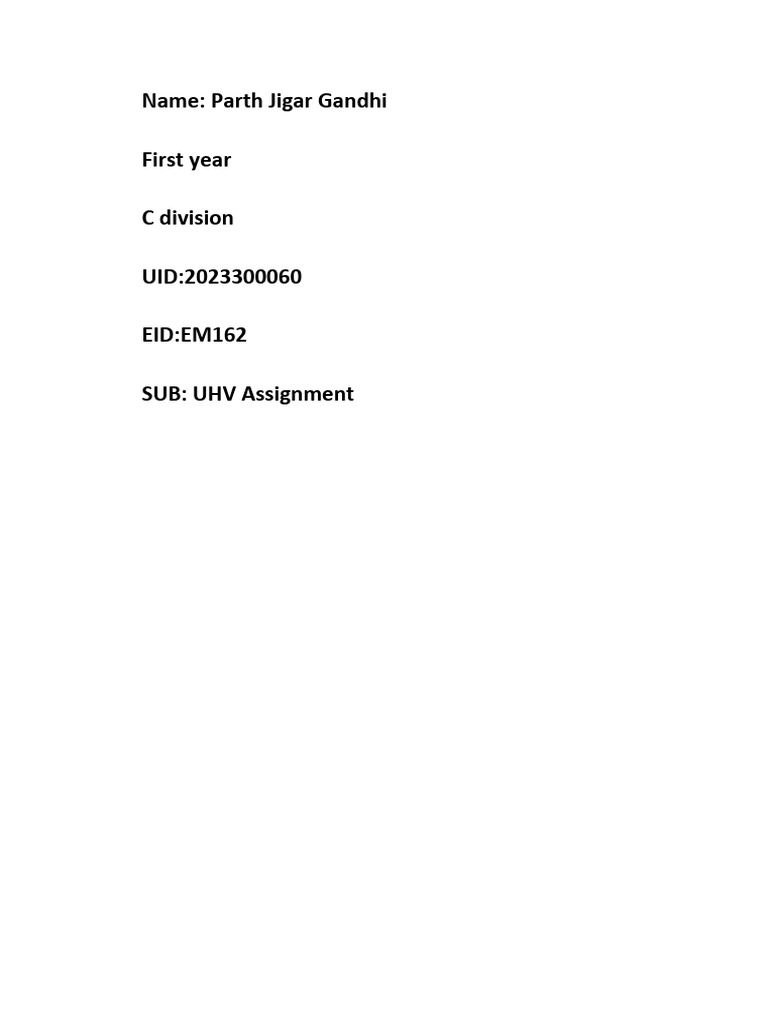 Name: Parth Jigar Gandhi

First year

C division

UID:2023300060

EID:EM162

SUB: UHV Assignment